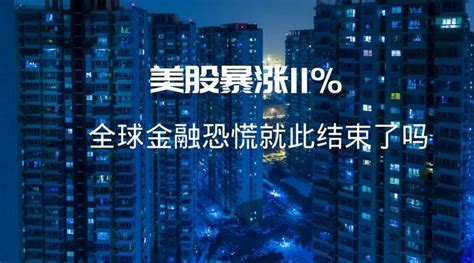 美股暴涨11%

全球金融恐慌就此结束了吗